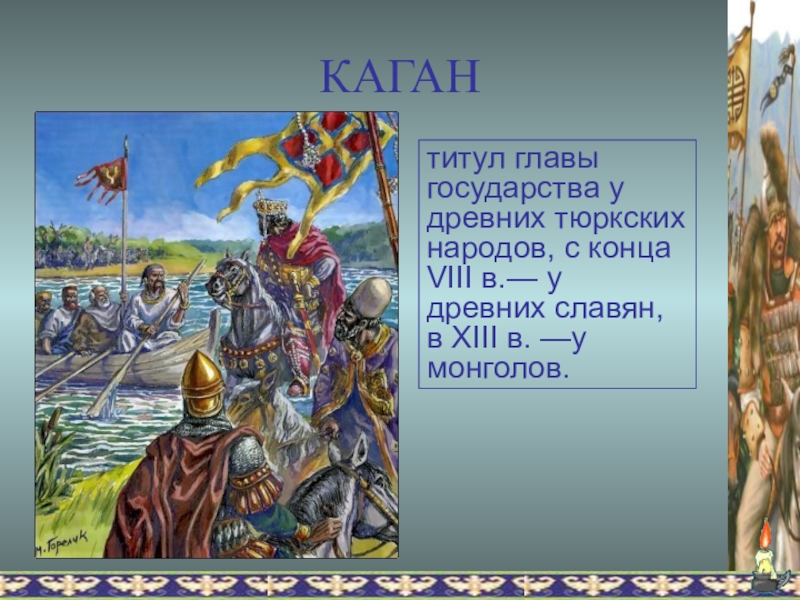 КАГАН

титул главы государства у древних тюркских народов, с конца VIII в.— у древних славян, в XIII в. —у монголов.

М. Горелик